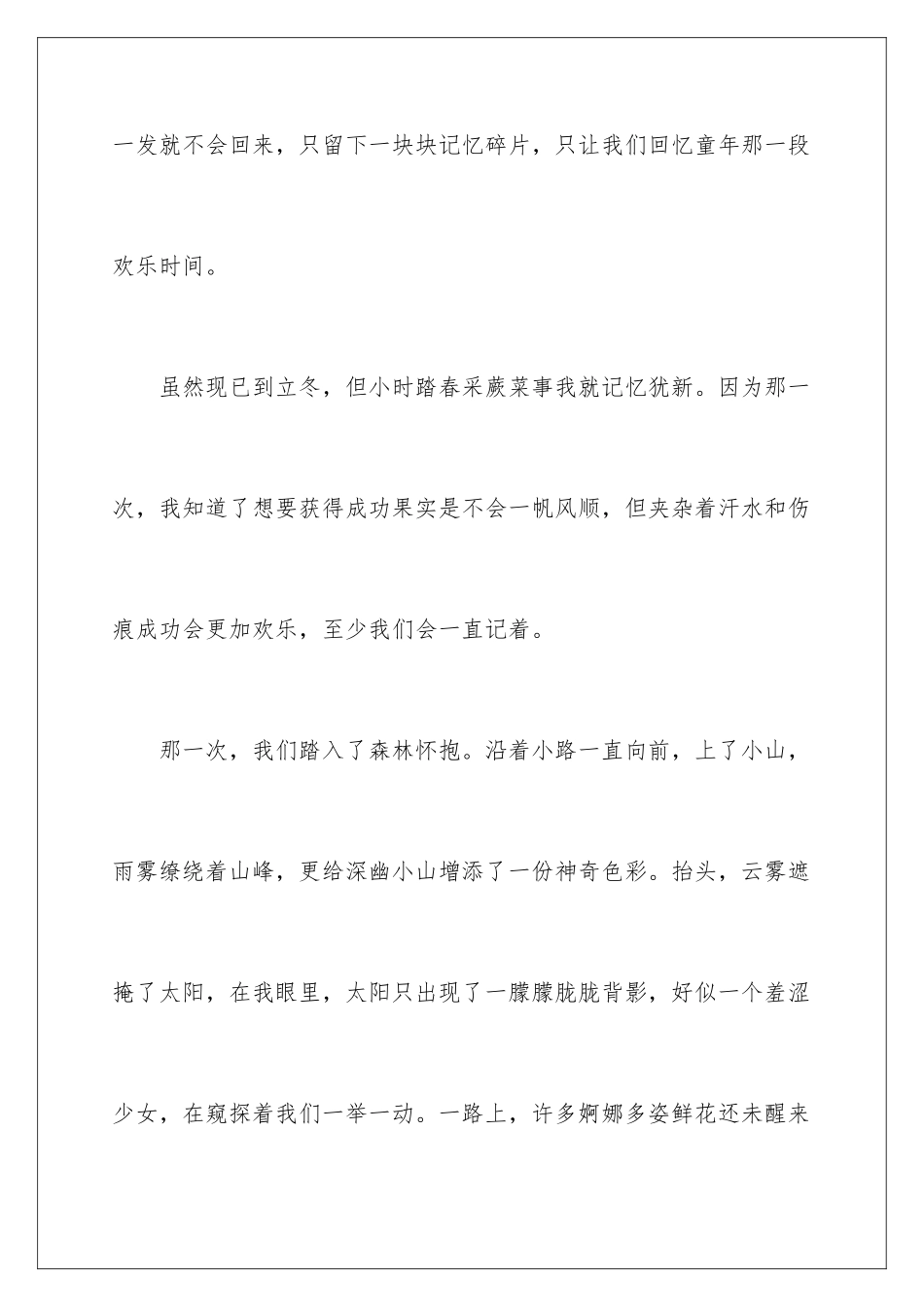 一发就不会回来，只留下一块块记忆碎片，只让我们回忆童年那一段欢乐时间。

虽然现已到立冬，但小时踏春采蕨菜事我就记忆犹新。因为那一次，我知道了想要获得成功果实是不会一帆风顺，但夹杂着汗水和伤痕成功会更加欢乐，至少我们会一直记着。

那一次，我们踏入了森林怀抱。沿着小路一直向前，上了小山，雨雾缭绕着山峰，更给深幽小山增添了一份神奇色彩。抬头，云雾遮掩了太阳，在我眼里，太阳只出现了一朦朦胧胧背影，好似一个羞涩少女，在窥探着我们一举一动。一路上，许多婀娜多姿鲜花还未醒来